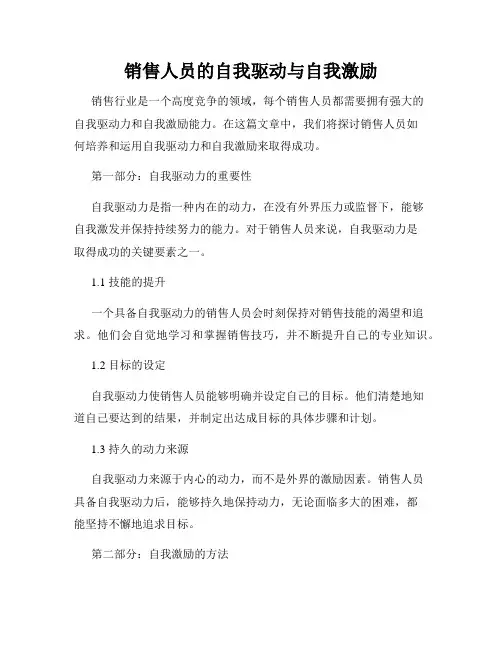 销售人员的自我驱动与自我激励

销售行业是一个高度竞争的领域，每个销售人员都需要拥有强大的自我驱动力和自我激励能力。在这篇文章中，我们将探讨销售人员如何培养和运用自我驱动力和自我激励来取得成功。

第一部分：自我驱动力的重要性

自我驱动力是指一种内在的动力，在没有外界压力或监督下，能够自我激发并保持持续努力的能力。对于销售人员来说，自我驱动力是取得成功的关键要素之一。

1.1 技能的提升

一个具备自我驱动力的销售人员会时刻保持对销售技能的渴望和追求。他们会自觉地学习和掌握销售技巧，并不断提升自己的专业知识。

1.2 目标的设定

自我驱动力使销售人员能够明确并设定自己的目标。他们清楚地知道自己要达到的结果，并制定出达成目标的具体步骤和计划。

1.3 持久的动力来源

自我驱动力来源于内心的动力，而不是外界的激励因素。销售人员具备自我驱动力后，能够持久地保持动力，无论面临多大的困难，都能坚持不懈地追求目标。

第二部分：自我激励的方法